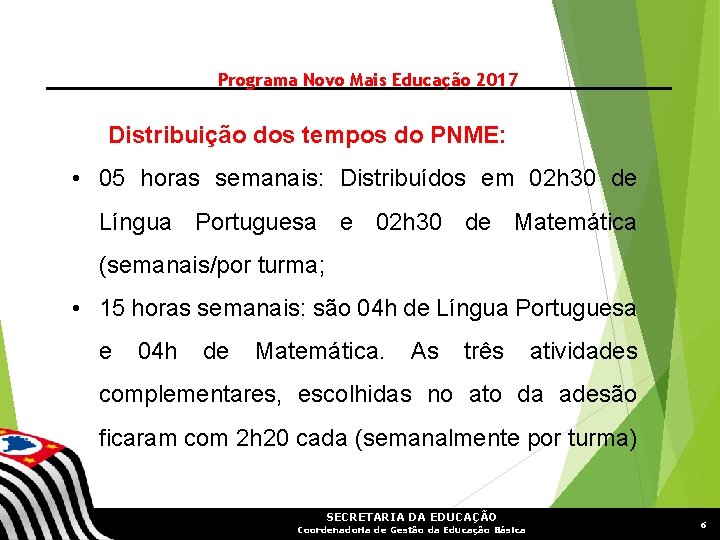 Programa Novo Mais Educação 2017

Distribuição dos tempos do PNME:

• 05 horas semanais: Distribuídos em 02h30 de Língua Portuguesa e 02h30 de Matemática (semanais/por turma;

• 15 horas semanais: são 04h de Língua Portuguesa e 04h de Matemática. As três atividades complementares, escolhidas no ato da adesão ficaram com 2h20 cada (semanalmente por turma)

SECRETARIA DA EDUCAÇÃO
Coordenadoria de Gestão da Educação Básica

6